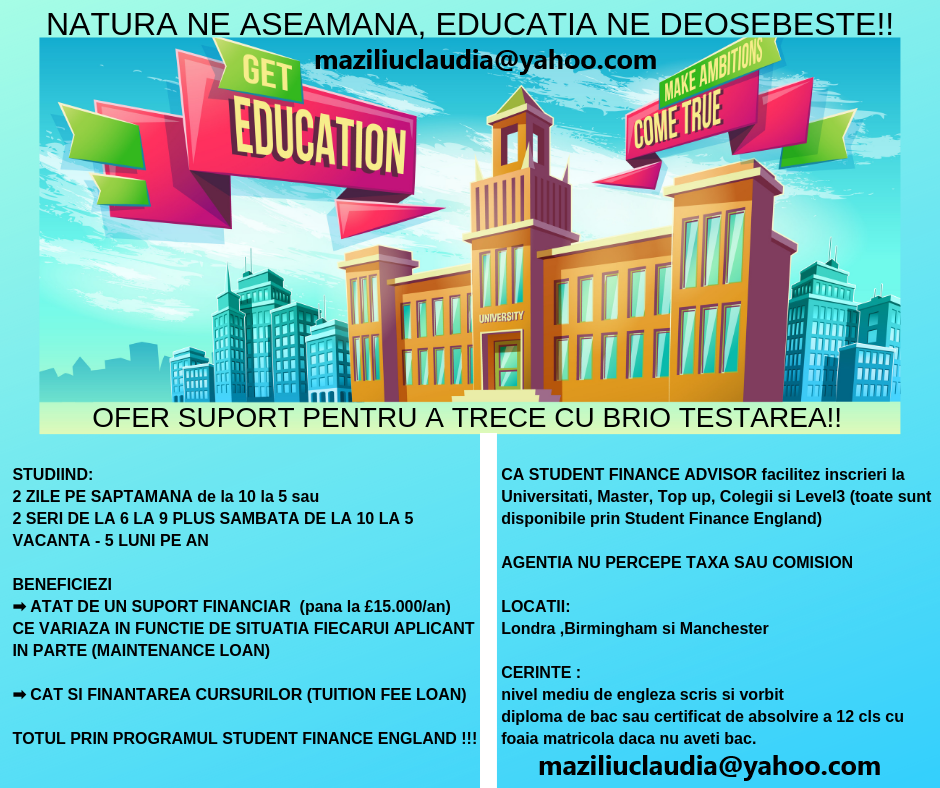 NATURA NE ASEAMANA, EDUCATIA NE DEOSEBESTE!!

maziliuclaudia@yahoo.com

GET
EDUCATION

MAKE AMBITIONS
COME TRUE

UNIVERSITY

OFER SUPORT PENTRU A TRECE CU BRIO TESTAREA!!

STUDIIND:
2 ZILE PE SAPTAMANA de la 10 la 5 sau
2 SERI DE LA 6 LA 9 PLUS SAMBATA DE LA 10 LA 5
VACANTA - 5 LUNI PE AN

BENEFICIEZI
➡ ATAT DE UN SUPORT FINANCIAR (pana la £15.000/an) CE VARIAZA IN FUNCTIE DE SITUATIA FIECARUI APLICANT IN PARTE (MAINTENANCE LOAN)

➡ CAT SI FINANTAREA CURSURILOR (TUITION FEE LOAN)

TOTUL PRIN PROGRAMUL STUDENT FINANCE ENGLAND !!!

CA STUDENT FINANCE ADVISOR facilitez inscrieri la Universitati, Master, Top up, Colegii si Level3 (toate sunt disponibile prin Student Finance England)

AGENTIA NU PERCEPE TAXA SAU COMISION

LOCATII:
Londra ,Birmingham si Manchester

CERINTE :
nivel mediu de engleza scris si vorbit
diploma de bac sau certificat de absolvire a 12 cls cu foaia matricola daca nu aveti bac.

maziliuclaudia@yahoo.com